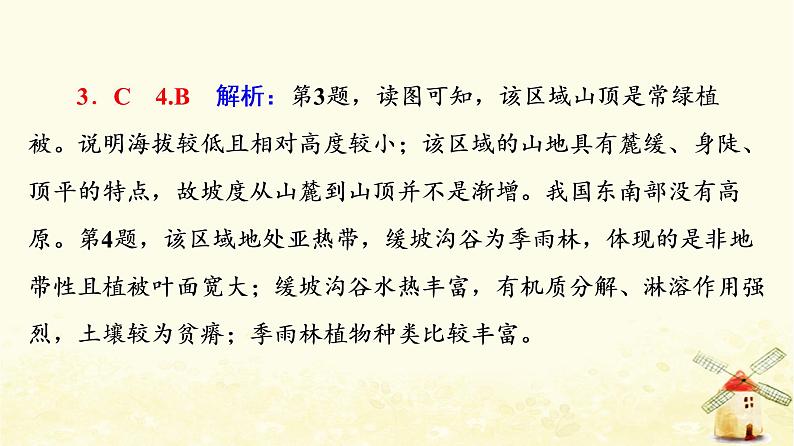 3．C　4.B　解析：第3题，读图可知，该区域山顶是常绿植被。说明海拔较低且相对高度较小；该区域的山地具有麓缓、身陡、顶平的特点，故坡度从山麓到山顶并不是渐增。我国东南部没有高原。第4题，该区域地处亚热带，缓坡沟谷为季雨林，体现的是非地带性且植被叶面宽大；缓坡沟谷水热丰富，有机质分解、淋溶作用强烈，土壤较为贫瘠；季雨林植物种类比较丰富。